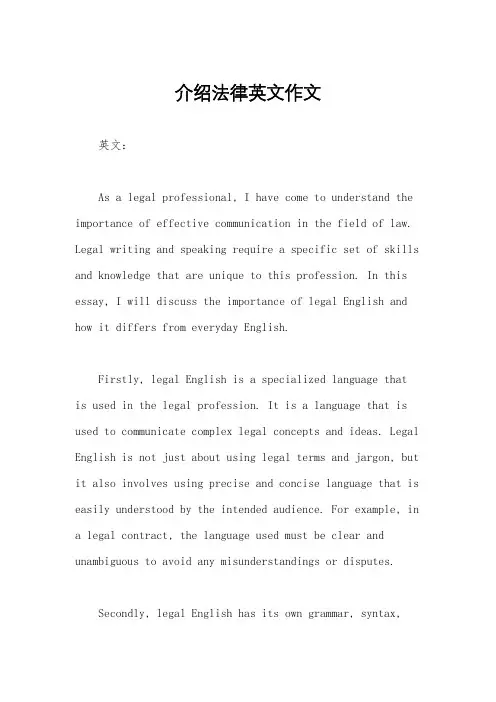 介绍法律英文作文

英文：

As a legal professional, I have come to understand the importance of effective communication in the field of law. Legal writing and speaking require a specific set of skills and knowledge that are unique to this profession. In this essay, I will discuss the importance of legal English and how it differs from everyday English.

Firstly, legal English is a specialized language that is used in the legal profession. It is a language that is used to communicate complex legal concepts and ideas. Legal English is not just about using legal terms and jargon, but it also involves using precise and concise language that is easily understood by the intended audience. For example, in a legal contract, the language used must be clear and unambiguous to avoid any misunderstandings or disputes.

Secondly, legal English has its own grammar, syntax,